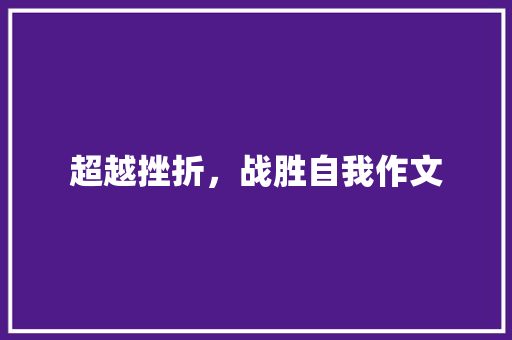 超越挫折，战胜自我作文